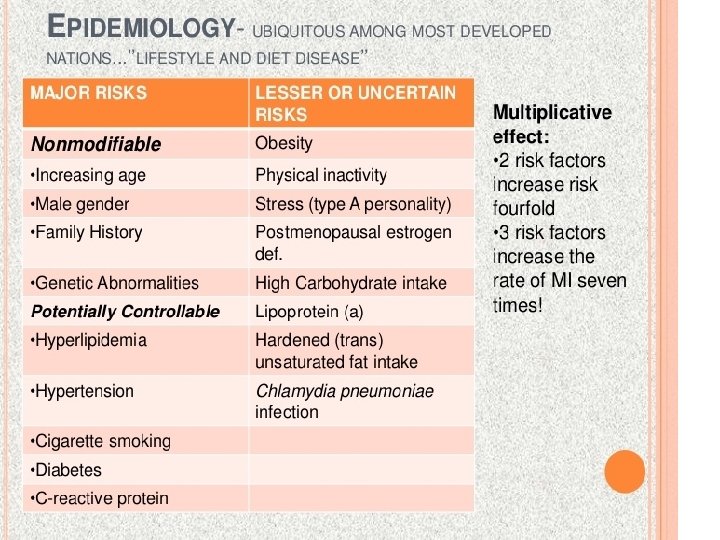 EPIDEMIOLOGY- UBIQUITOUS AMONG MOST DEVELOPED NATIONS…"LIFESTYLE AND DIET DISEASE"

| MAJOR RISKS | LESSER OR UNCERTAIN RISKS |
|---|---|
| Nonmodifiable | Obesity |
| •Increasing age | Physical inactivity |
| •Male gender | Stress (type A personality) |
| •Family History | Postmenopausal estrogen def. |
| •Genetic Abnormalities | High Carbohydrate intake |
| Potentially Controllable | Lipoprotein (a) |
| •Hyperlipidemia | Hardened (trans) unsaturated fat intake |
| •Hypertension | Chlamydia pneumoniae infection |
| •Cigarette smoking | |
| •Diabetes | |
| •C-reactive protein | |

Multiplicative effect:
•2 risk factors increase risk fourfold
•3 risk factors increase the rate of MI seven times!